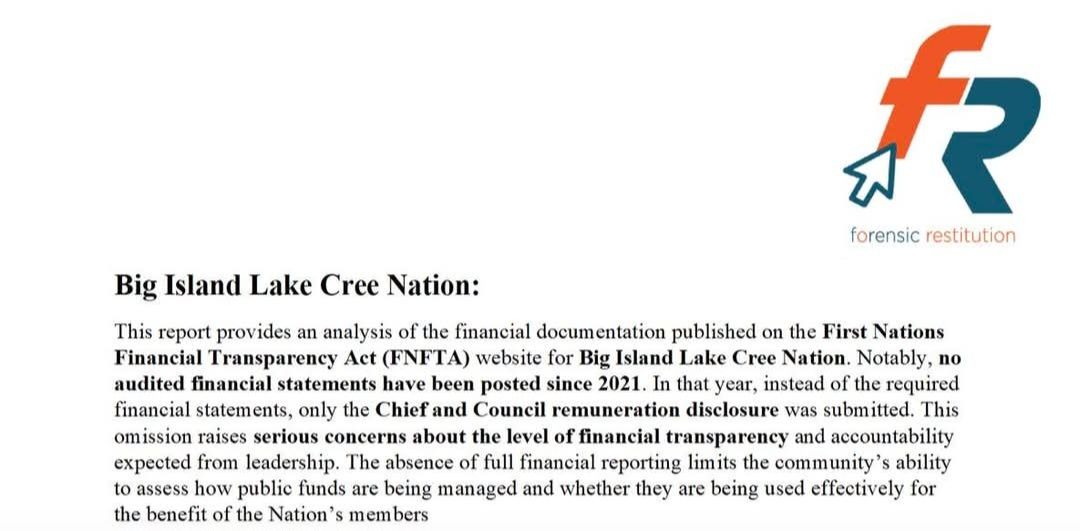 fR

forensic restitution

Big Island Lake Cree Nation:

This report provides an analysis of the financial documentation published on the First Nations Financial Transparency Act (FNFTA) website for Big Island Lake Cree Nation. Notably, no audited financial statements have been posted since 2021. In that year, instead of the required financial statements, only the Chief and Council remuneration disclosure was submitted. This omission raises serious concerns about the level of financial transparency and accountability expected from leadership. The absence of full financial reporting limits the community's ability to assess how public funds are being managed and whether they are being used effectively for the benefit of the Nation's members